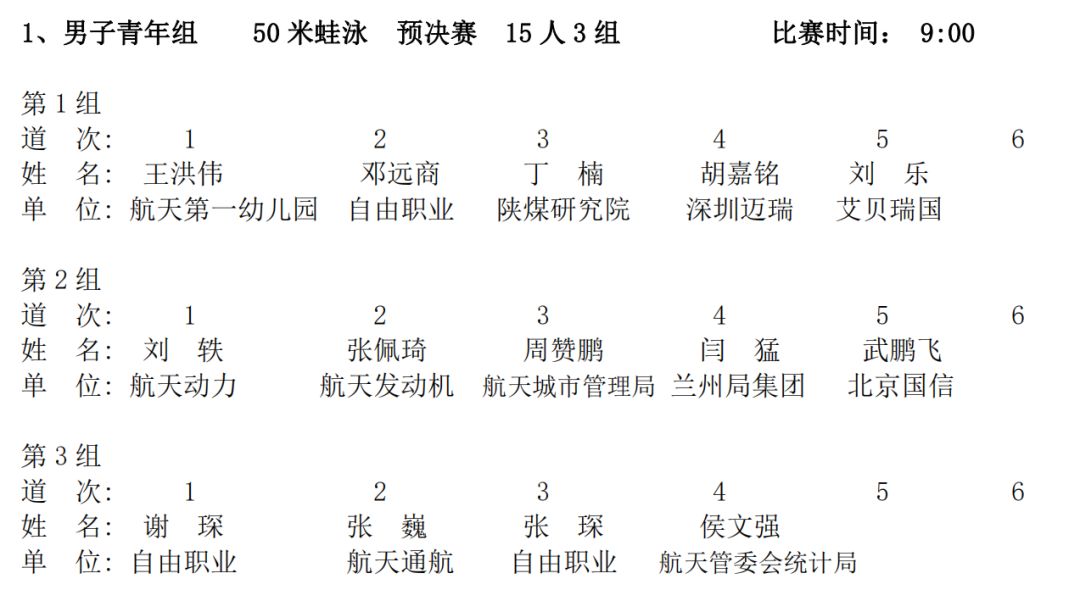 1、男子青年组　　50 米蛙泳　预决赛　15 人 3 组　　　　　比赛时间：　9:00

第 1 组

| 道　次: | 1 | 2 | 3 | 4 | 5 | 6 |
|---|---|---|---|---|---|---|
| 姓　名: | 王洪伟 | 邓远商 | 丁　楠 | 胡嘉铭 | 刘　乐 | |
| 单　位: | 航天第一幼儿园 | 自由职业 | 陕煤研究院 | 深圳迈瑞 | 艾贝瑞国 | |

第 2 组

| 道　次: | 1 | 2 | 3 | 4 | 5 | 6 |
|---|---|---|---|---|---|---|
| 姓　名: | 刘　轶 | 张佩琦 | 周赞鹏 | 闫　猛 | 武鹏飞 | |
| 单　位: | 航天动力 | 航天发动机 | 航天城市管理局 | 兰州局集团 | 北京国信 | |

第 3 组

| 道　次: | 1 | 2 | 3 | 4 | 5 | 6 |
|---|---|---|---|---|---|---|
| 姓　名: | 谢　琛 | 张　巍 | 张　琛 | 侯文强 | | |
| 单　位: | 自由职业 | 航天通航 | 自由职业 | 航天管委会统计局 | | |